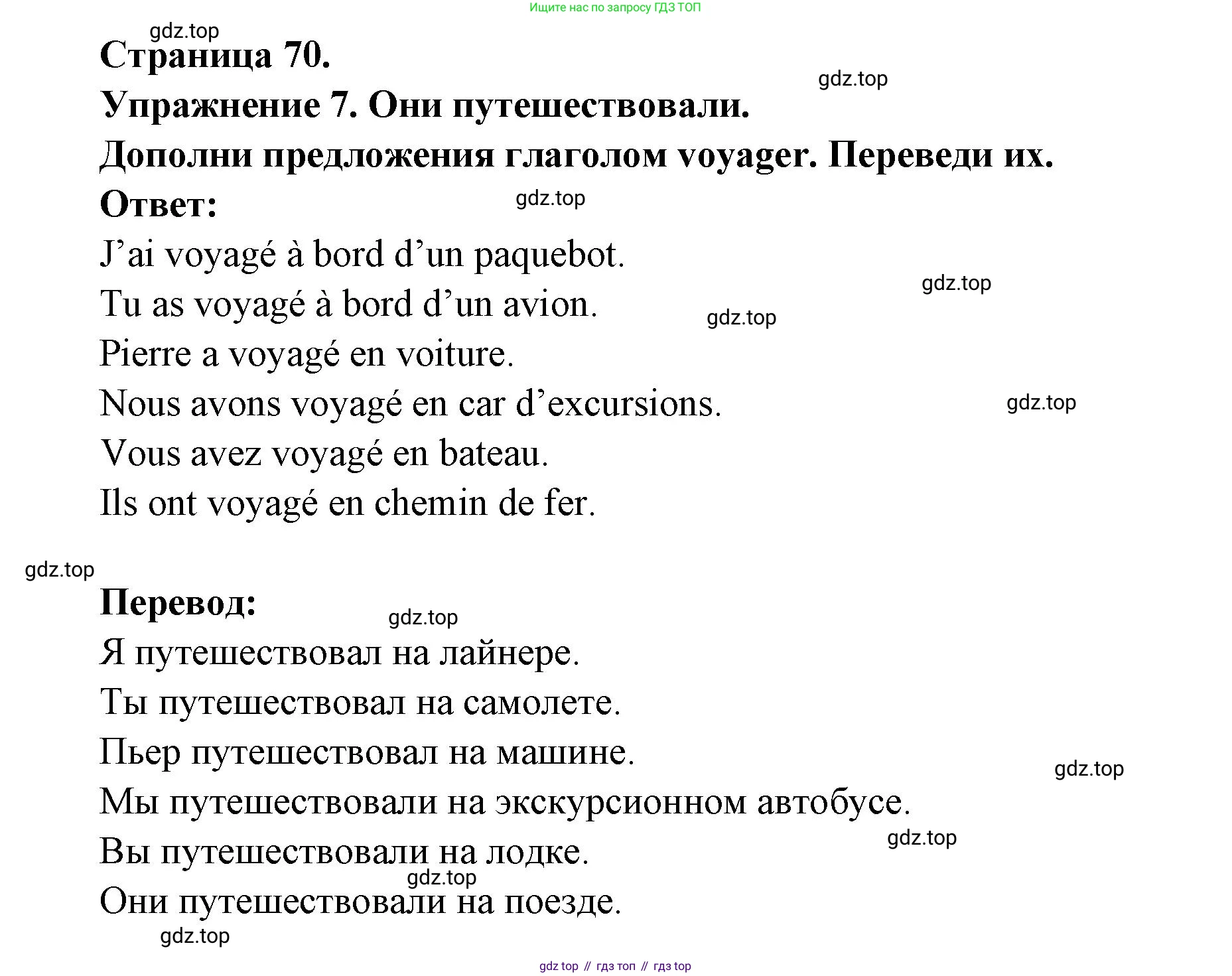 Ищите нас по запросу ГДЗ ТОП

gdz.top

Страница 70.

gdz.top

Упражнение 7. Они путешествовали.

Дополни предложения глаголом voyager. Переведи их.

Ответ:

gdz.top

J’ai voyagé à bord d’un paquebot.

gdz.top

Tu as voyagé à bord d’un avion.

gdz.top

Pierre a voyagé en voiture.

Nous avons voyagé en car d’excursions.

gdz.top

Vous avez voyagé en bateau.

Ils ont voyagé en chemin de fer.

gdz.top

Перевод:

gdz.top

Я путешествовал на лайнере.

Ты путешествовал на самолете.

Пьер путешествовал на машине.

gdz.top

Мы путешествовали на экскурсионном автобусе.

gdz.top

Вы путешествовали на лодке.

gdz.top

Они путешествовали на поезде.

gdz.top

gdz top // гдз топ // гдз top